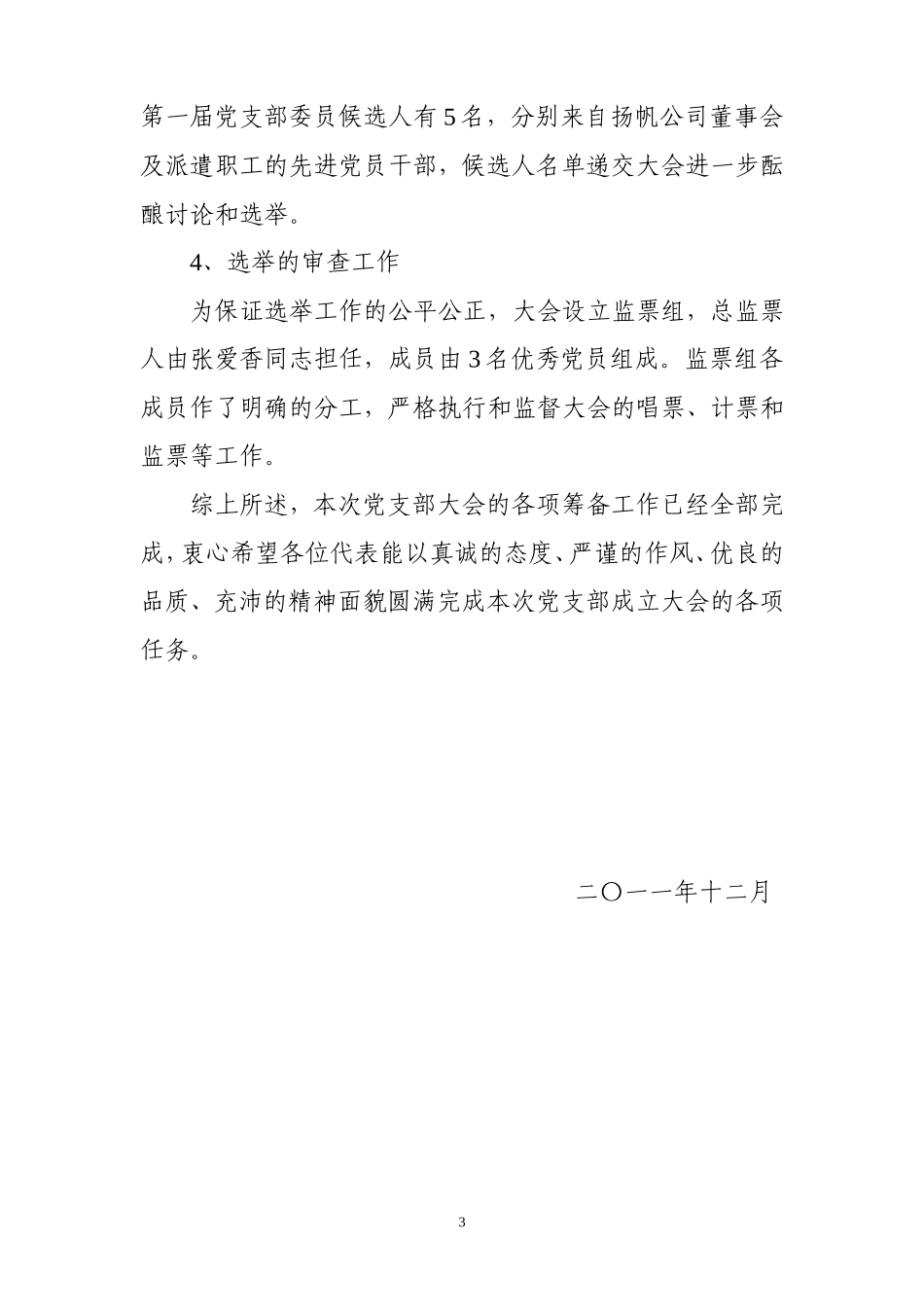 第一届党支部委员候选人有5名，分别来自扬帆公司董事会及派遣职工的先进党员干部，候选人名单递交大会进一步酝酿讨论和选举。

4、选举的审查工作

为保证选举工作的公平公正，大会设立监票组，总监票人由张爱香同志担任，成员由3名优秀党员组成。监票组各成员作了明确的分工，严格执行和监督大会的唱票、计票和监票等工作。

综上所述，本次党支部大会的各项筹备工作已经全部完成，衷心希望各位代表能以真诚的态度、严谨的作风、优良的品质、充沛的精神面貌圆满完成本次党支部成立大会的各项任务。

二〇一一年十二月

3